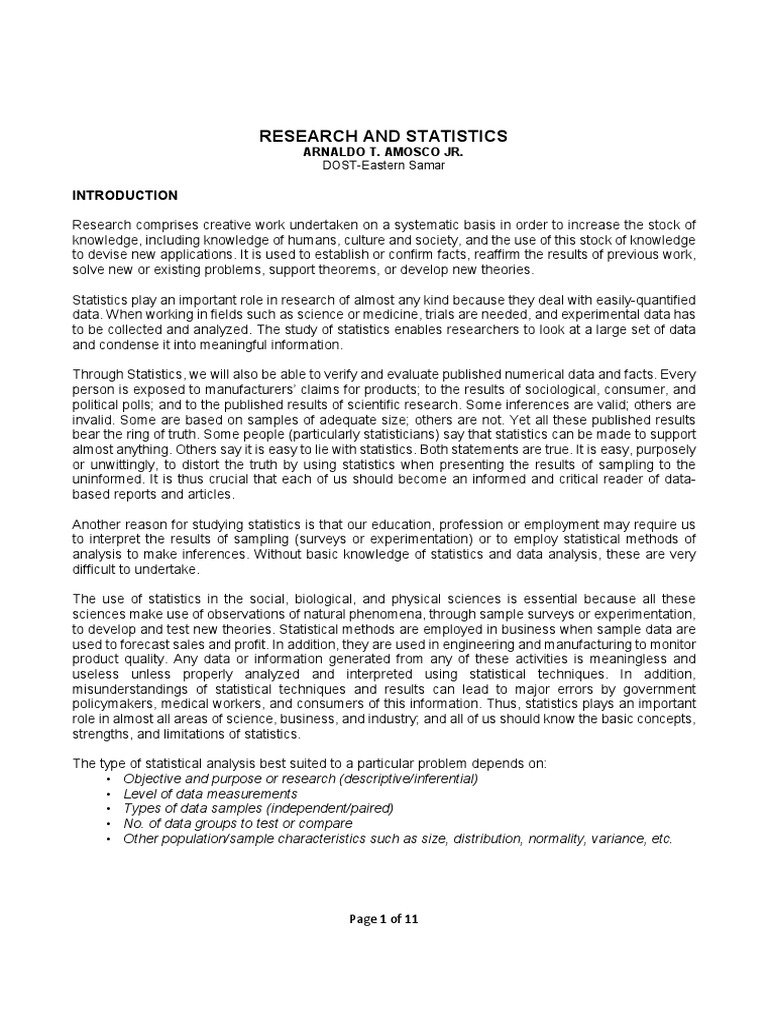 RESEARCH AND STATISTICS
ARNALDO T. AMOSCO JR.
DOST-Eastern Samar

INTRODUCTION

Research comprises creative work undertaken on a systematic basis in order to increase the stock of knowledge, including knowledge of humans, culture and society, and the use of this stock of knowledge to devise new applications. It is used to establish or confirm facts, reaffirm the results of previous work, solve new or existing problems, support theorems, or develop new theories.

Statistics play an important role in research of almost any kind because they deal with easily-quantified data. When working in fields such as science or medicine, trials are needed, and experimental data has to be collected and analyzed. The study of statistics enables researchers to look at a large set of data and condense it into meaningful information.

Through Statistics, we will also be able to verify and evaluate published numerical data and facts. Every person is exposed to manufacturers' claims for products; to the results of sociological, consumer, and political polls; and to the published results of scientific research. Some inferences are valid; others are invalid. Some are based on samples of adequate size; others are not. Yet all these published results bear the ring of truth. Some people (particularly statisticians) say that statistics can be made to support almost anything. Others say it is easy to lie with statistics. Both statements are true. It is easy, purposely or unwittingly, to distort the truth by using statistics when presenting the results of sampling to the uninformed. It is thus crucial that each of us should become an informed and critical reader of data-based reports and articles.

Another reason for studying statistics is that our education, profession or employment may require us to interpret the results of sampling (surveys or experimentation) or to employ statistical methods of analysis to make inferences. Without basic knowledge of statistics and data analysis, these are very difficult to undertake.

The use of statistics in the social, biological, and physical sciences is essential because all these sciences make use of observations of natural phenomena, through sample surveys or experimentation, to develop and test new theories. Statistical methods are employed in business when sample data are used to forecast sales and profit. In addition, they are used in engineering and manufacturing to monitor product quality. Any data or information generated from any of these activities is meaningless and useless unless properly analyzed and interpreted using statistical techniques. In addition, misunderstandings of statistical techniques and results can lead to major errors by government policymakers, medical workers, and consumers of this information. Thus, statistics plays an important role in almost all areas of science, business, and industry; and all of us should know the basic concepts, strengths, and limitations of statistics.

The type of statistical analysis best suited to a particular problem depends on:
• Objective and purpose or research (descriptive/inferential)
• Level of data measurements
• Types of data samples (independent/paired)
• No. of data groups to test or compare
• Other population/sample characteristics such as size, distribution, normality, variance, etc.

Page 1 of 11